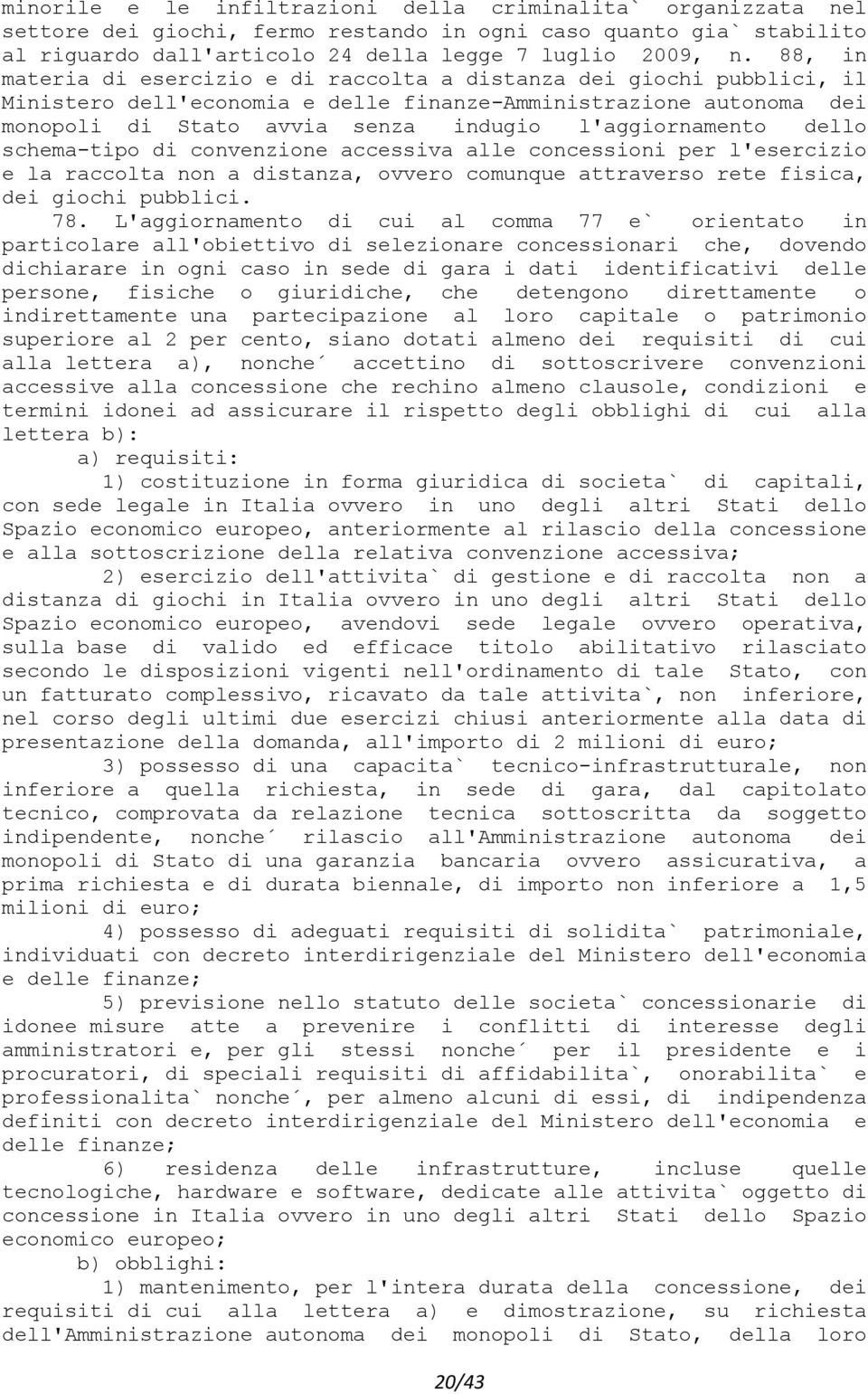 minorile e le infiltrazioni della criminalita` organizzata nel settore dei giochi, fermo restando in ogni caso quanto gia` stabilito al riguardo dall'articolo 24 della legge 7 luglio 2009, n. 88, in materia di esercizio e di raccolta a distanza dei giochi pubblici, il Ministero dell'economia e delle finanze-Amministrazione autonoma dei monopoli di Stato avvia senza indugio l'aggiornamento dello schema-tipo di convenzione accessiva alle concessioni per l'esercizio e la raccolta non a distanza, ovvero comunque attraverso rete fisica, dei giochi pubblici.

78. L'aggiornamento di cui al comma 77 e` orientato in particolare all'obiettivo di selezionare concessionari che, dovendo dichiarare in ogni caso in sede di gara i dati identificativi delle persone, fisiche o giuridiche, che detengono direttamente o indirettamente una partecipazione al loro capitale o patrimonio superiore al 2 per cento, siano dotati almeno dei requisiti di cui alla lettera a), nonche´ accettino di sottoscrivere convenzioni accessive alla concessione che rechino almeno clausole, condizioni e termini idonei ad assicurare il rispetto degli obblighi di cui alla lettera b):

a) requisiti:

1) costituzione in forma giuridica di societa` di capitali, con sede legale in Italia ovvero in uno degli altri Stati dello Spazio economico europeo, anteriormente al rilascio della concessione e alla sottoscrizione della relativa convenzione accessiva;

2) esercizio dell'attivita` di gestione e di raccolta non a distanza di giochi in Italia ovvero in uno degli altri Stati dello Spazio economico europeo, avendovi sede legale ovvero operativa, sulla base di valido ed efficace titolo abilitativo rilasciato secondo le disposizioni vigenti nell'ordinamento di tale Stato, con un fatturato complessivo, ricavato da tale attivita`, non inferiore, nel corso degli ultimi due esercizi chiusi anteriormente alla data di presentazione della domanda, all'importo di 2 milioni di euro;

3) possesso di una capacita` tecnico-infrastrutturale, non inferiore a quella richiesta, in sede di gara, dal capitolato tecnico, comprovata da relazione tecnica sottoscritta da soggetto indipendente, nonche´ rilascio all'Amministrazione autonoma dei monopoli di Stato di una garanzia bancaria ovvero assicurativa, a prima richiesta e di durata biennale, di importo non inferiore a 1,5 milioni di euro;

4) possesso di adeguati requisiti di solidita` patrimoniale, individuati con decreto interdirigenziale del Ministero dell'economia e delle finanze;

5) previsione nello statuto delle societa` concessionarie di idonee misure atte a prevenire i conflitti di interesse degli amministratori e, per gli stessi nonche´ per il presidente e i procuratori, di speciali requisiti di affidabilita`, onorabilita` e professionalita` nonche´, per almeno alcuni di essi, di indipendenza definiti con decreto interdirigenziale del Ministero dell'economia e delle finanze;

6) residenza delle infrastrutture, incluse quelle tecnologiche, hardware e software, dedicate alle attivita` oggetto di concessione in Italia ovvero in uno degli altri Stati dello Spazio economico europeo;

b) obblighi:

1) mantenimento, per l'intera durata della concessione, dei requisiti di cui alla lettera a) e dimostrazione, su richiesta dell'Amministrazione autonoma dei monopoli di Stato, della loro

20/43